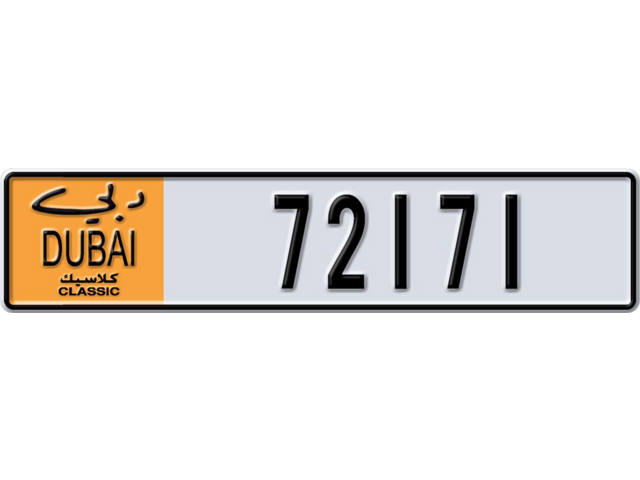 دبي
DUBAI
كلاسيك
CLASSIC
72171